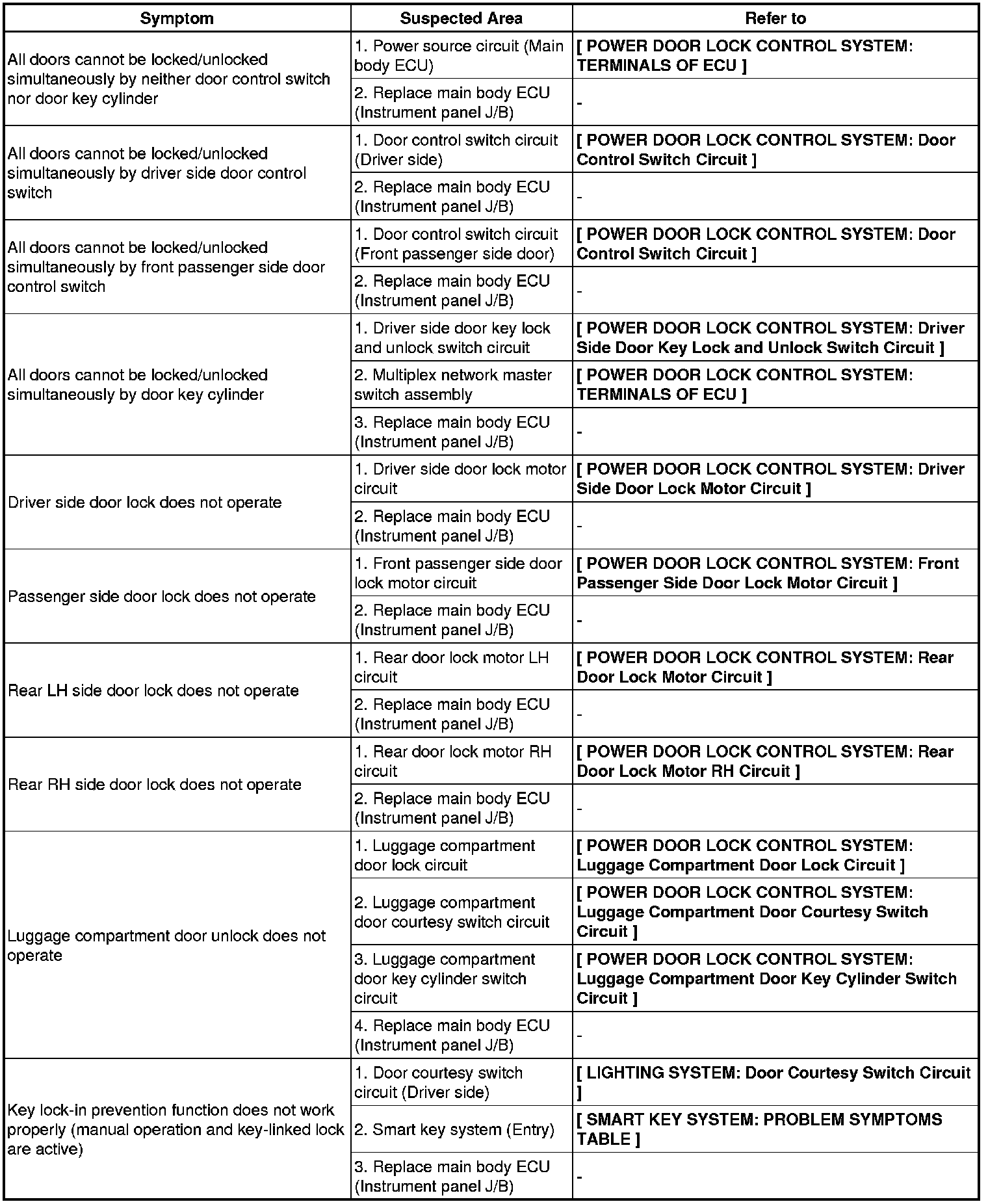 | Symptom | Suspected Area | Refer to |
|---|---|---|
| All doors cannot be locked/unlocked simultaneously by neither door control switch nor door key cylinder | 1. Power source circuit (Main body ECU) | [ POWER DOOR LOCK CONTROL SYSTEM: TERMINALS OF ECU ] |
| | 2. Replace main body ECU (Instrument panel J/B) | - |
| All doors cannot be locked/unlocked simultaneously by driver side door control switch | 1. Door control switch circuit (Driver side) | [ POWER DOOR LOCK CONTROL SYSTEM: Door Control Switch Circuit ] |
| | 2. Replace main body ECU (Instrument panel J/B) | - |
| All doors cannot be locked/unlocked simultaneously by front passenger side door control switch | 1. Door control switch circuit (Front passenger side door) | [ POWER DOOR LOCK CONTROL SYSTEM: Door Control Switch Circuit ] |
| | 2. Replace main body ECU (Instrument panel J/B) | - |
| All doors cannot be locked/unlocked simultaneously by door key cylinder | 1. Driver side door key lock and unlock switch circuit | [ POWER DOOR LOCK CONTROL SYSTEM: Driver Side Door Key Lock and Unlock Switch Circuit ] |
| | 2. Multiplex network master switch assembly | [ POWER DOOR LOCK CONTROL SYSTEM: TERMINALS OF ECU ] |
| | 3. Replace main body ECU (Instrument panel J/B) | - |
| Driver side door lock does not operate | 1. Driver side door lock motor circuit | [ POWER DOOR LOCK CONTROL SYSTEM: Driver Side Door Lock Motor Circuit ] |
| | 2. Replace main body ECU (Instrument panel J/B) | - |
| Passenger side door lock does not operate | 1. Front passenger side door lock motor circuit | [ POWER DOOR LOCK CONTROL SYSTEM: Front Passenger Side Door Lock Motor Circuit ] |
| | 2. Replace main body ECU (Instrument panel J/B) | - |
| Rear LH side door lock does not operate | 1. Rear door lock motor LH circuit | [ POWER DOOR LOCK CONTROL SYSTEM: Rear Door Lock Motor Circuit ] |
| | 2. Replace main body ECU (Instrument panel J/B) | - |
| Rear RH side door lock does not operate | 1. Rear door lock motor RH circuit | [ POWER DOOR LOCK CONTROL SYSTEM: Rear Door Lock Motor RH Circuit ] |
| | 2. Replace main body ECU (Instrument panel J/B) | - |
| Luggage compartment door unlock does not operate | 1. Luggage compartment door lock circuit | [ POWER DOOR LOCK CONTROL SYSTEM: Luggage Compartment Door Lock Circuit ] |
| | 2. Luggage compartment door courtesy switch circuit | [ POWER DOOR LOCK CONTROL SYSTEM: Luggage Compartment Door Courtesy Switch Circuit ] |
| | 3. Luggage compartment door key cylinder switch circuit | [ POWER DOOR LOCK CONTROL SYSTEM: Luggage Compartment Door Key Cylinder Switch Circuit ] |
| | 4. Replace main body ECU (Instrument panel J/B) | - |
| Key lock-in prevention function does not work properly (manual operation and key-linked lock are active) | 1. Door courtesy switch circuit (Driver side) | [ LIGHTING SYSTEM: Door Courtesy Switch Circuit ] |
| | 2. Smart key system (Entry) | [ SMART KEY SYSTEM: PROBLEM SYMPTOMS TABLE ] |
| | 3. Replace main body ECU (Instrument panel J/B) | - |